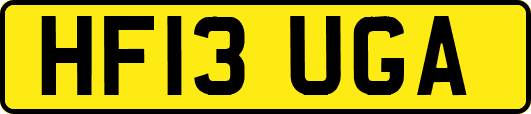 HF13 UGA